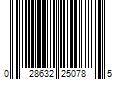 0 28632 25078 5